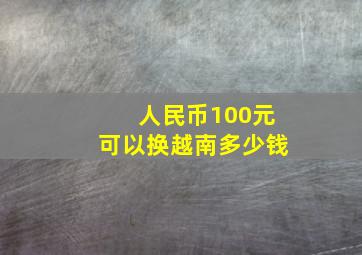 人民币100元
可以换越南多少钱